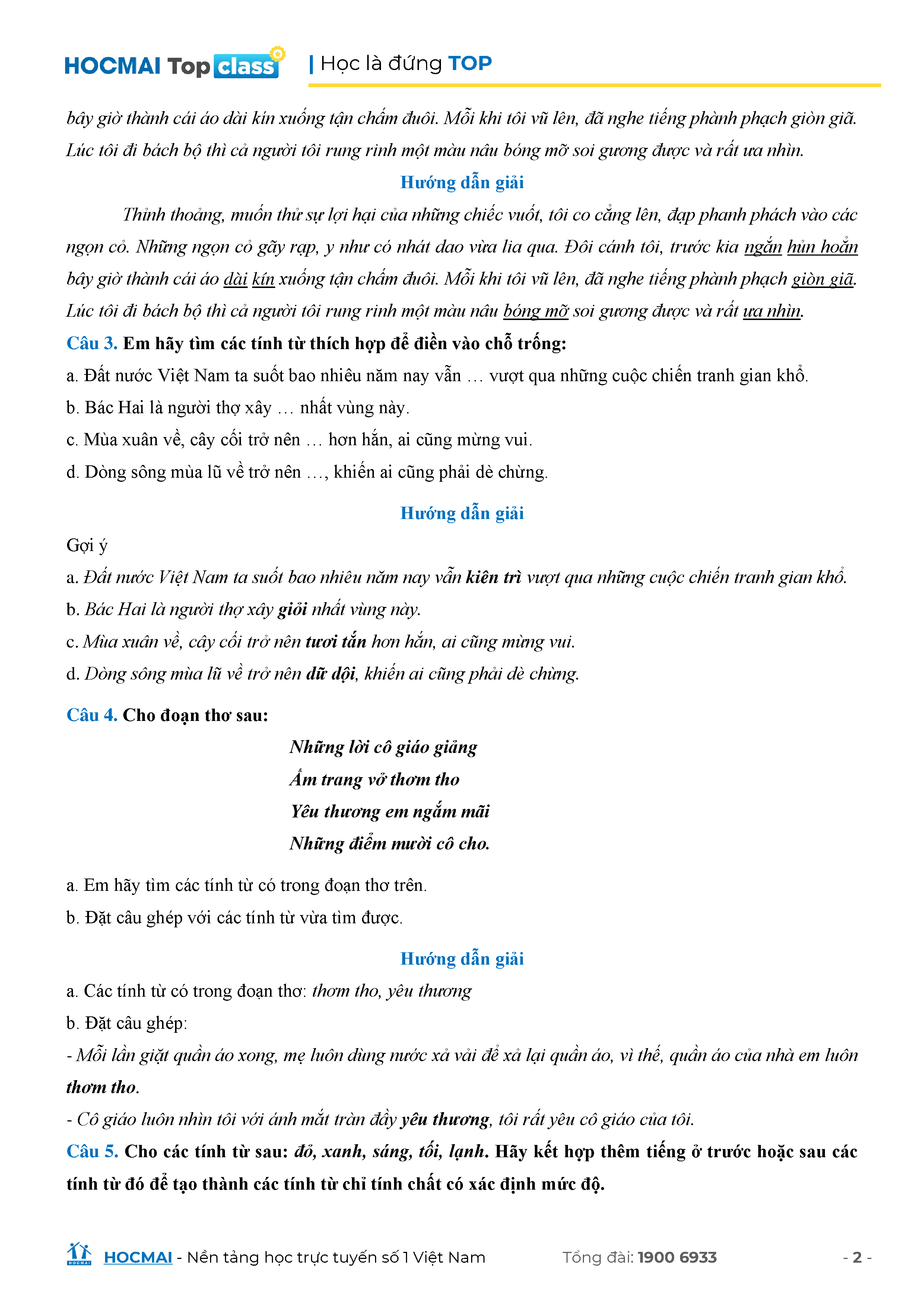 HOCMAI Top class | Học là đứng TOP

bây giờ thành cái áo dài kín xuống tận chấm đuôi. Mỗi khi tôi vũ lên, đã nghe tiếng phành phạch giòn giã. Lúc tôi đi bách bộ thì cả người tôi rung rinh một màu nâu bóng mỡ soi gương được và rất ưa nhìn.

Hướng dẫn giải

Thỉnh thoảng, muốn thử sự lợi hại của những chiếc vuốt, tôi co cẳng lên, đạp phanh phách vào các ngọn cỏ. Những ngọn cỏ gãy rạp, y như có nhát dao vừa lia qua. Đôi cánh tôi, trước kia ngắn hủn hoẳn bây giờ thành cái áo dài kín xuống tận chấm đuôi. Mỗi khi tôi vũ lên, đã nghe tiếng phành phạch giòn giã. Lúc tôi đi bách bộ thì cả người tôi rung rinh một màu nâu bóng mỡ soi gương được và rất ưa nhìn.

Câu 3. Em hãy tìm các tính từ thích hợp để điền vào chỗ trống:

a. Đất nước Việt Nam ta suốt bao nhiêu năm nay vẫn … vượt qua những cuộc chiến tranh gian khổ.

b. Bác Hai là người thợ xây … nhất vùng này.

c. Mùa xuân về, cây cối trở nên … hơn hẳn, ai cũng mừng vui.

d. Dòng sông mùa lũ về trở nên …, khiến ai cũng phải dè chừng.

Hướng dẫn giải

Gợi ý

a. Đất nước Việt Nam ta suốt bao nhiêu năm nay vẫn kiên trì vượt qua những cuộc chiến tranh gian khổ.

b. Bác Hai là người thợ xây giỏi nhất vùng này.

c. Mùa xuân về, cây cối trở nên tươi tắn hơn hẳn, ai cũng mừng vui.

d. Dòng sông mùa lũ về trở nên dữ dội, khiến ai cũng phải dè chừng.

Câu 4. Cho đoạn thơ sau:

Những lời cô giáo giảng
Ấm trang vở thơm tho
Yêu thương em ngắm mãi
Những điểm mười cô cho.

a. Em hãy tìm các tính từ có trong đoạn thơ trên.

b. Đặt câu ghép với các tính từ vừa tìm được.

Hướng dẫn giải

a. Các tính từ có trong đoạn thơ: thơm tho, yêu thương

b. Đặt câu ghép:

- Mỗi lần giặt quần áo xong, mẹ luôn dùng nước xả vải để xả lại quần áo, vì thế, quần áo của nhà em luôn thơm tho.

- Cô giáo luôn nhìn tôi với ánh mắt tràn đầy yêu thương, tôi rất yêu cô giáo của tôi.

Câu 5. Cho các tính từ sau: đỏ, xanh, sáng, tối, lạnh. Hãy kết hợp thêm tiếng ở trước hoặc sau các tính từ đó để tạo thành các tính từ chỉ tính chất có xác định mức độ.

HOCMAI - Nền tảng học trực tuyến số 1 Việt Nam    Tổng đài: 1900 6933    - 2 -